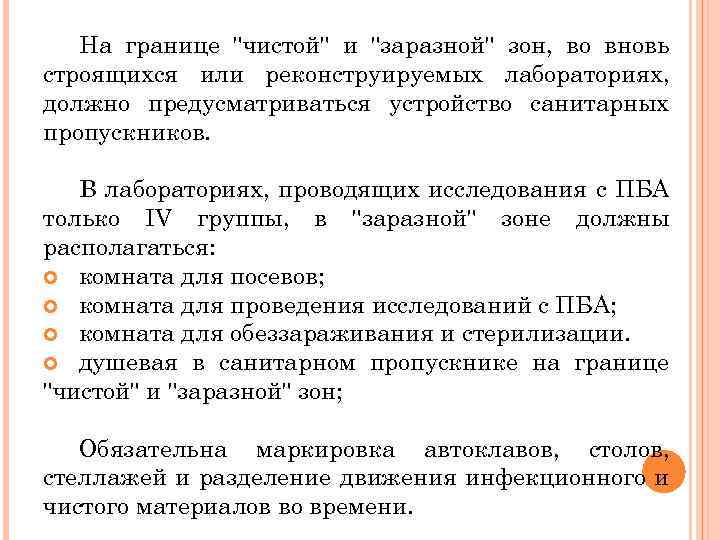 На границе "чистой" и "заразной" зон, во вновь строящихся или реконструируемых лабораториях, должно предусматриваться устройство санитарных пропускников.

В лабораториях, проводящих исследования с ПБА только IV группы, в "заразной" зоне должны располагаться:

комната для посевов;
комната для проведения исследований с ПБА;
комната для обеззараживания и стерилизации.
душевая в санитарном пропускнике на границе "чистой" и "заразной" зон;

Обязательна маркировка автоклавов, столов, стеллажей и разделение движения инфекционного и чистого материалов во времени.